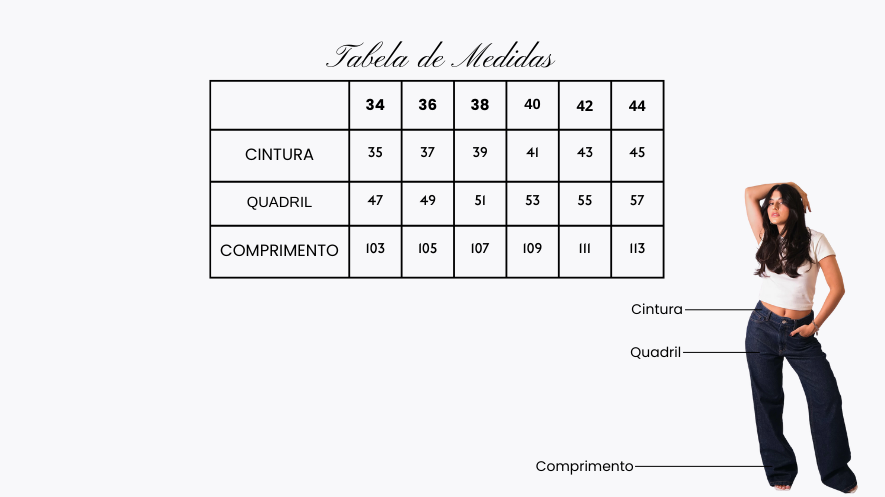 Tabela de Medidas

|  | 34 | 36 | 38 | 40 | 42 | 44 |
|---|---|---|---|---|---|---|
| CINTURA | 35 | 37 | 39 | 41 | 43 | 45 |
| QUADRIL | 47 | 49 | 51 | 53 | 55 | 57 |
| COMPRIMENTO | 103 | 105 | 107 | 109 | 111 | 113 |

Cintura
Quadril
Comprimento